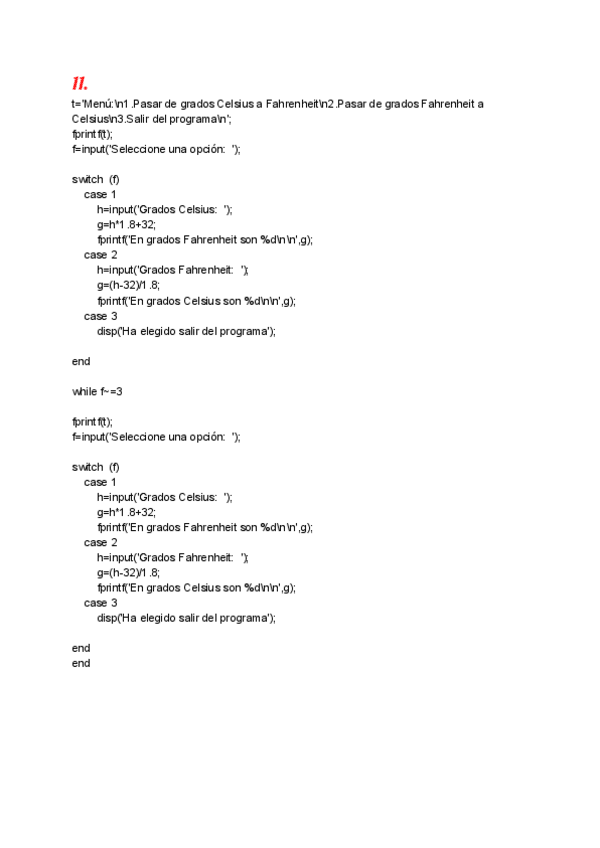 11.

t='Menú:\n1.Pasar de grados Celsius a Fahrenheit\n2.Pasar de grados Fahrenheit a Celsius\n3.Salir del programa\n';
fprintf(t);
f=input('Seleccione una opción: ');

switch (f)
case 1
h=input('Grados Celsius: ');
g=h*1.8+32;
fprintf('En grados Fahrenheit son %d\n\n',g);
case 2
h=input('Grados Fahrenheit: ');
g=(h-32)/1.8;
fprintf('En grados Celsius son %d\n\n',g);
case 3
disp('Ha elegido salir del programa');

end

while f~=3

fprintf(t);
f=input('Seleccione una opción: ');

switch (f)
case 1
h=input('Grados Celsius: ');
g=h*1.8+32;
fprintf('En grados Fahrenheit son %d\n\n',g);
case 2
h=input('Grados Fahrenheit: ');
g=(h-32)/1.8;
fprintf('En grados Celsius son %d\n\n',g);
case 3
disp('Ha elegido salir del programa');

end
end